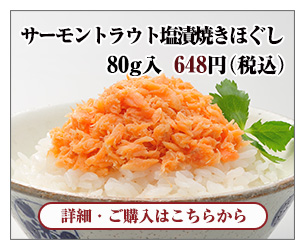 サーモントラウト塩漬焼きほぐし
80g入　648円(税込)

詳細・ご購入はこちらから